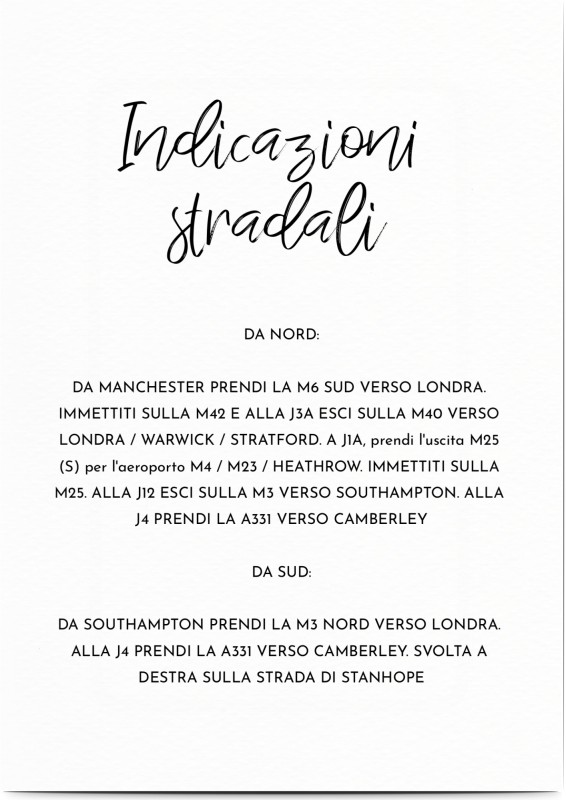 Indicazioni stradali

DA NORD:

DA MANCHESTER PRENDI LA M6 SUD VERSO LONDRA. IMMETTITI SULLA M42 E ALLA J3A ESCI SULLA M40 VERSO LONDRA / WARWICK / STRATFORD. A J1A, prendi l'uscita M25 (S) per l'aeroporto M4 / M23 / HEATHROW. IMMETTITI SULLA M25. ALLA J12 ESCI SULLA M3 VERSO SOUTHAMPTON. ALLA J4 PRENDI LA A331 VERSO CAMBERLEY

DA SUD:

DA SOUTHAMPTON PRENDI LA M3 NORD VERSO LONDRA. ALLA J4 PRENDI LA A331 VERSO CAMBERLEY. SVOLTA A DESTRA SULLA STRADA DI STANHOPE